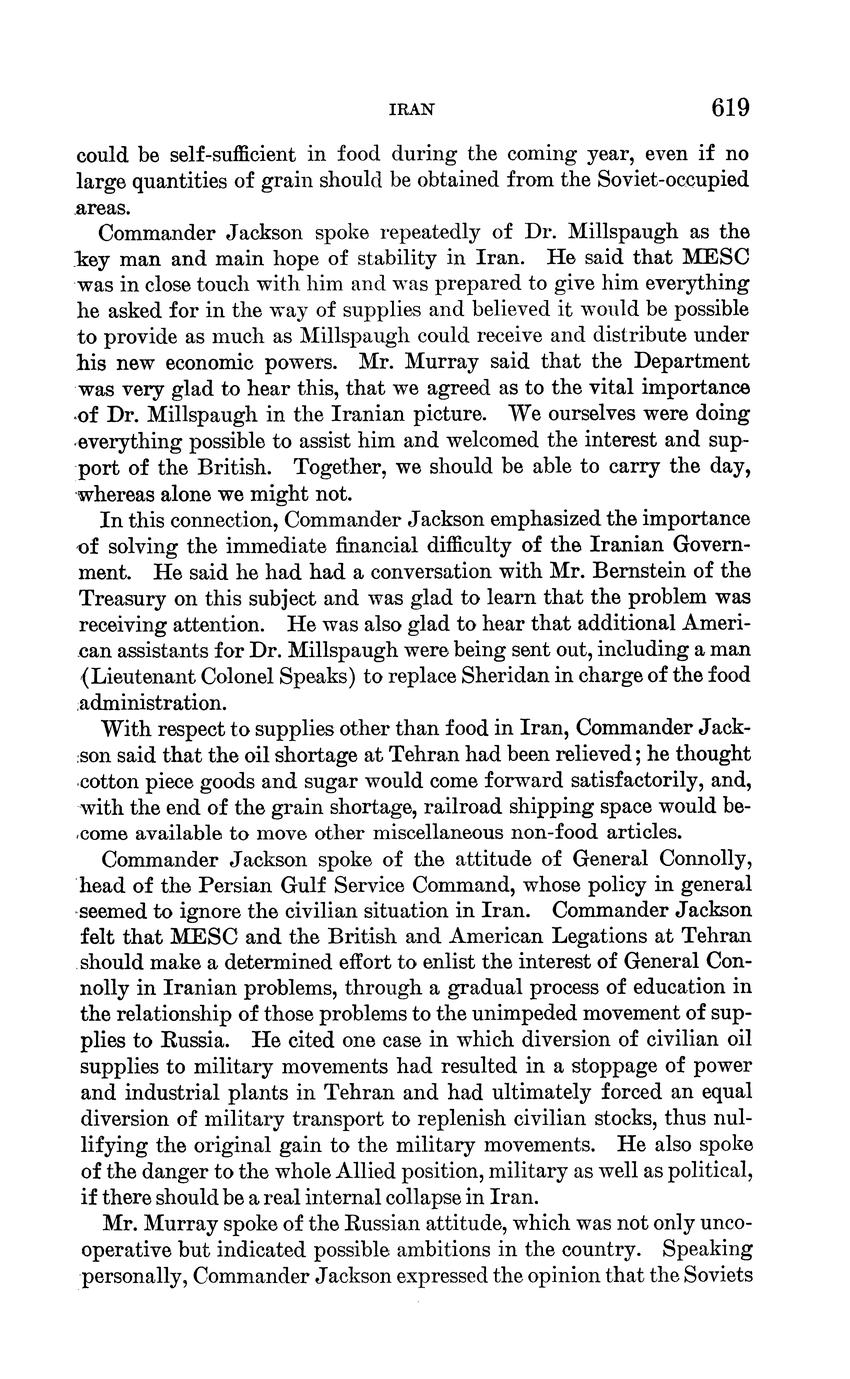 IRAN 619

could be self-sufficient in food during the coming year, even if no large quantities of grain should be obtained from the Soviet-occupied areas.

Commander Jackson spoke repeatedly of Dr. Millspaugh as the key man and main hope of stability in Iran. He said that MESC was in close touch with him and was prepared to give him everything he asked for in the way of supplies and believed it would be possible to provide as much as Millspaugh could receive and distribute under his new economic powers. Mr. Murray said that the Department was very glad to hear this, that we agreed as to the vital importance of Dr. Millspaugh in the Iranian picture. We ourselves were doing everything possible to assist him and welcomed the interest and support of the British. Together, we should be able to carry the day, whereas alone we might not.

In this connection, Commander Jackson emphasized the importance of solving the immediate financial difficulty of the Iranian Government. He said he had had a conversation with Mr. Bernstein of the Treasury on this subject and was glad to learn that the problem was receiving attention. He was also glad to hear that additional American assistants for Dr. Millspaugh were being sent out, including a man (Lieutenant Colonel Speaks) to replace Sheridan in charge of the food administration.

With respect to supplies other than food in Iran, Commander Jackson said that the oil shortage at Tehran had been relieved; he thought cotton piece goods and sugar would come forward satisfactorily, and, with the end of the grain shortage, railroad shipping space would become available to move other miscellaneous non-food articles.

Commander Jackson spoke of the attitude of General Connolly, head of the Persian Gulf Service Command, whose policy in general seemed to ignore the civilian situation in Iran. Commander Jackson felt that MESC and the British and American Legations at Tehran should make a determined effort to enlist the interest of General Connolly in Iranian problems, through a gradual process of education in the relationship of those problems to the unimpeded movement of supplies to Russia. He cited one case in which diversion of civilian oil supplies to military movements had resulted in a stoppage of power and industrial plants in Tehran and had ultimately forced an equal diversion of military transport to replenish civilian stocks, thus nullifying the original gain to the military movements. He also spoke of the danger to the whole Allied position, military as well as political, if there should be a real internal collapse in Iran.

Mr. Murray spoke of the Russian attitude, which was not only uncooperative but indicated possible ambitions in the country. Speaking personally, Commander Jackson expressed the opinion that the Soviets